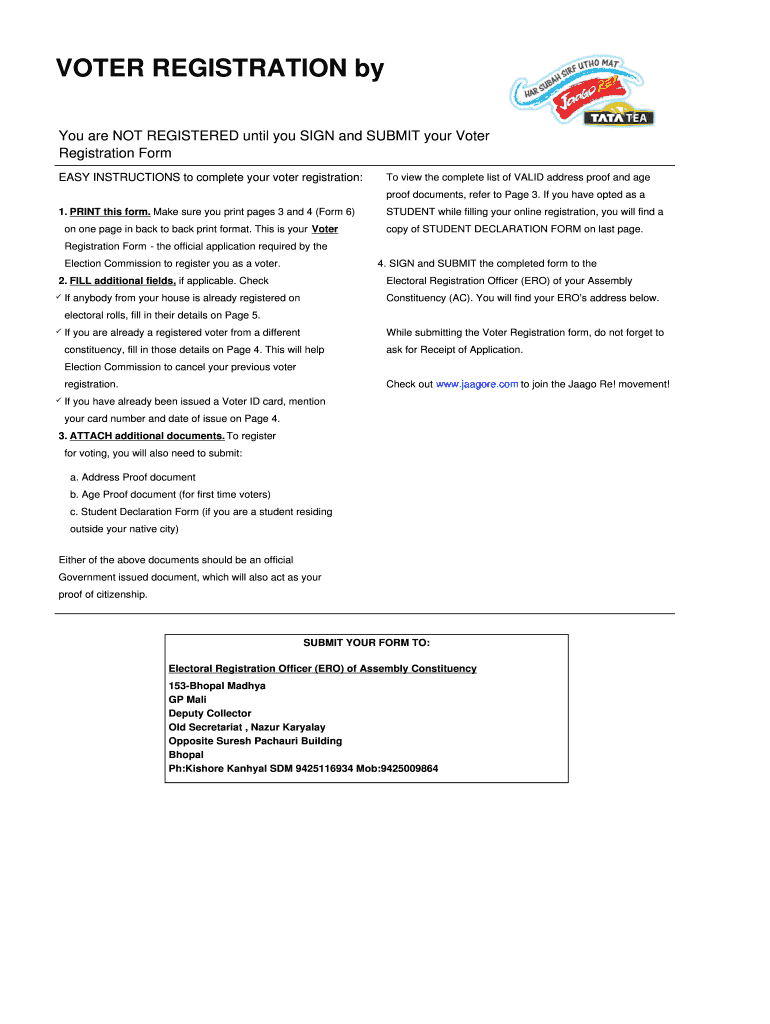 VOTER REGISTRATION by

HAR SUBAH SIRF UTHO MAT
Jaago Re!
TATA TEA

You are NOT REGISTERED until you SIGN and SUBMIT your Voter Registration Form

EASY INSTRUCTIONS to complete your voter registration:

1. PRINT this form. Make sure you print pages 3 and 4 (Form 6) on one page in back to back print format. This is your Voter Registration Form - the official application required by the Election Commission to register you as a voter.

2. FILL additional fields, if applicable. Check

✓ If anybody from your house is already registered on electoral rolls, fill in their details on Page 5.

✓ If you are already a registered voter from a different constituency, fill in those details on Page 4. This will help Election Commission to cancel your previous voter registration.

✓ If you have already been issued a Voter ID card, mention your card number and date of issue on Page 4.

3. ATTACH additional documents. To register for voting, you will also need to submit:

a. Address Proof document
b. Age Proof document (for first time voters)
c. Student Declaration Form (if you are a student residing outside your native city)

Either of the above documents should be an official Government issued document, which will also act as your proof of citizenship.

To view the complete list of VALID address proof and age proof documents, refer to Page 3. If you have opted as a STUDENT while filling your online registration, you will find a copy of STUDENT DECLARATION FORM on last page.

4. SIGN and SUBMIT the completed form to the Electoral Registration Officer (ERO) of your Assembly Constituency (AC). You will find your ERO's address below.

While submitting the Voter Registration form, do not forget to ask for Receipt of Application.

Check out www.jaagore.com to join the Jaago Re! movement!

SUBMIT YOUR FORM TO:

Electoral Registration Officer (ERO) of Assembly Constituency
153-Bhopal Madhya
GP Mali
Deputy Collector
Old Secretariat , Nazur Karyalay
Opposite Suresh Pachauri Building
Bhopal
Ph:Kishore Kanhyal SDM 9425116934 Mob:9425009864